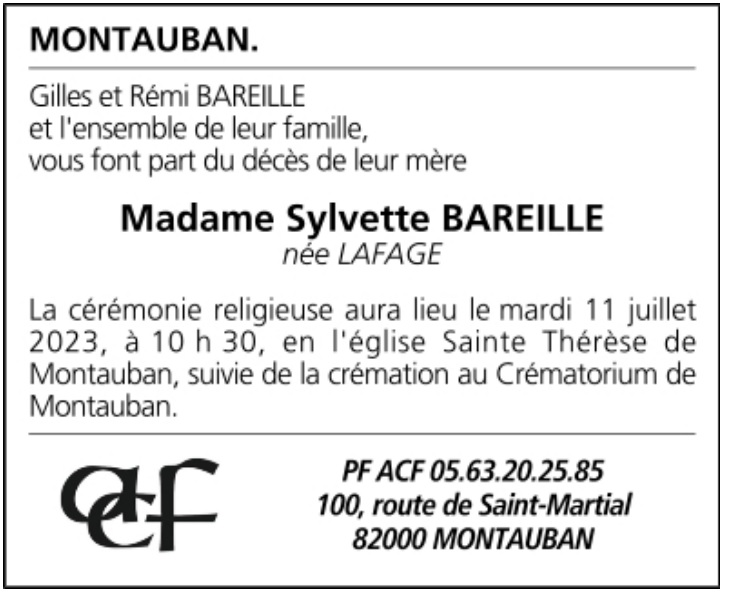 MONTAUBAN.

Gilles et Rémi BAREILLE
et l'ensemble de leur famille,
vous font part du décès de leur mère

Madame Sylvette BAREILLE
née LAFAGE

La cérémonie religieuse aura lieu le mardi 11 juillet 2023, à 10 h 30, en l'église Sainte Thérèse de Montauban, suivie de la crémation au Crématorium de Montauban.

acf

PF ACF 05.63.20.25.85
100, route de Saint-Martial
82000 MONTAUBAN